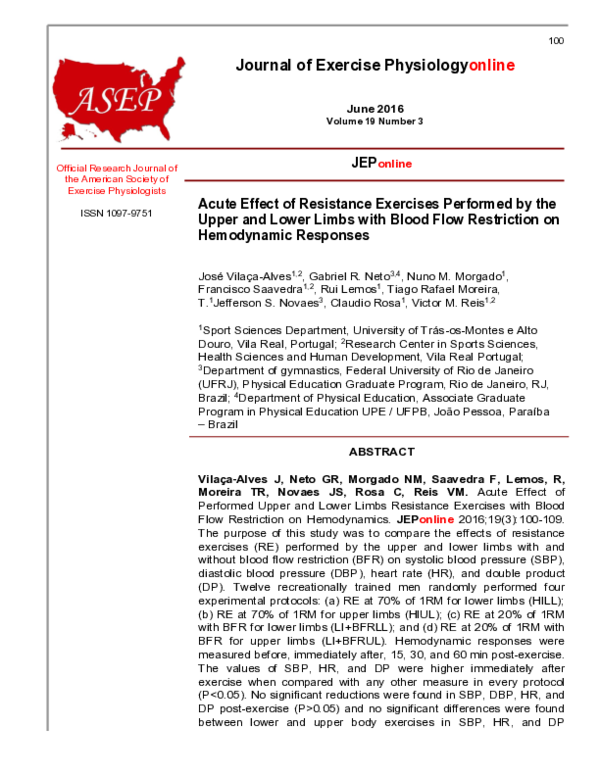 100

ASEP

Journal of Exercise Physiologyonline

June 2016
Volume 19 Number 3

Official Research Journal of the American Society of Exercise Physiologists

ISSN 1097-9751

JEPonline

Acute Effect of Resistance Exercises Performed by the Upper and Lower Limbs with Blood Flow Restriction on Hemodynamic Responses

José Vilaça-Alves$^{1,2}$, Gabriel R. Neto$^{3,4}$, Nuno M. Morgado$^{1}$, Francisco Saavedra$^{1,2}$, Rui Lemos$^{1}$, Tiago Rafael Moreira, T.$^{1}$Jefferson S. Novaes$^{3}$, Claudio Rosa$^{1}$, Victor M. Reis$^{1,2}$

$^{1}$Sport Sciences Department, University of Trás-os-Montes e Alto Douro, Vila Real, Portugal; $^{2}$Research Center in Sports Sciences, Health Sciences and Human Development, Vila Real Portugal; $^{3}$Department of gymnastics, Federal University of Rio de Janeiro (UFRJ), Physical Education Graduate Program, Rio de Janeiro, RJ, Brazil; $^{4}$Department of Physical Education, Associate Graduate Program in Physical Education UPE / UFPB, João Pessoa, Paraíba – Brazil

ABSTRACT

Vilaça-Alves J, Neto GR, Morgado NM, Saavedra F, Lemos, R, Moreira TR, Novaes JS, Rosa C, Reis VM. Acute Effect of Performed Upper and Lower Limbs Resistance Exercises with Blood Flow Restriction on Hemodynamics. JEPonline 2016;19(3):100-109. The purpose of this study was to compare the effects of resistance exercises (RE) performed by the upper and lower limbs with and without blood flow restriction (BFR) on systolic blood pressure (SBP), diastolic blood pressure (DBP), heart rate (HR), and double product (DP). Twelve recreationally trained men randomly performed four experimental protocols: (a) RE at 70% of 1RM for lower limbs (HILL); (b) RE at 70% of 1RM for upper limbs (HIUL); (c) RE at 20% of 1RM with BFR for lower limbs (LI+BFRLL); and (d) RE at 20% of 1RM with BFR for upper limbs (LI+BFRUL). Hemodynamic responses were measured before, immediately after, 15, 30, and 60 min post-exercise. The values of SBP, HR, and DP were higher immediately after exercise when compared with any other measure in every protocol (P<0.05). No significant reductions were found in SBP, DBP, HR, and DP post-exercise (P>0.05) and no significant differences were found between lower and upper body exercises in SBP, HR, and DP